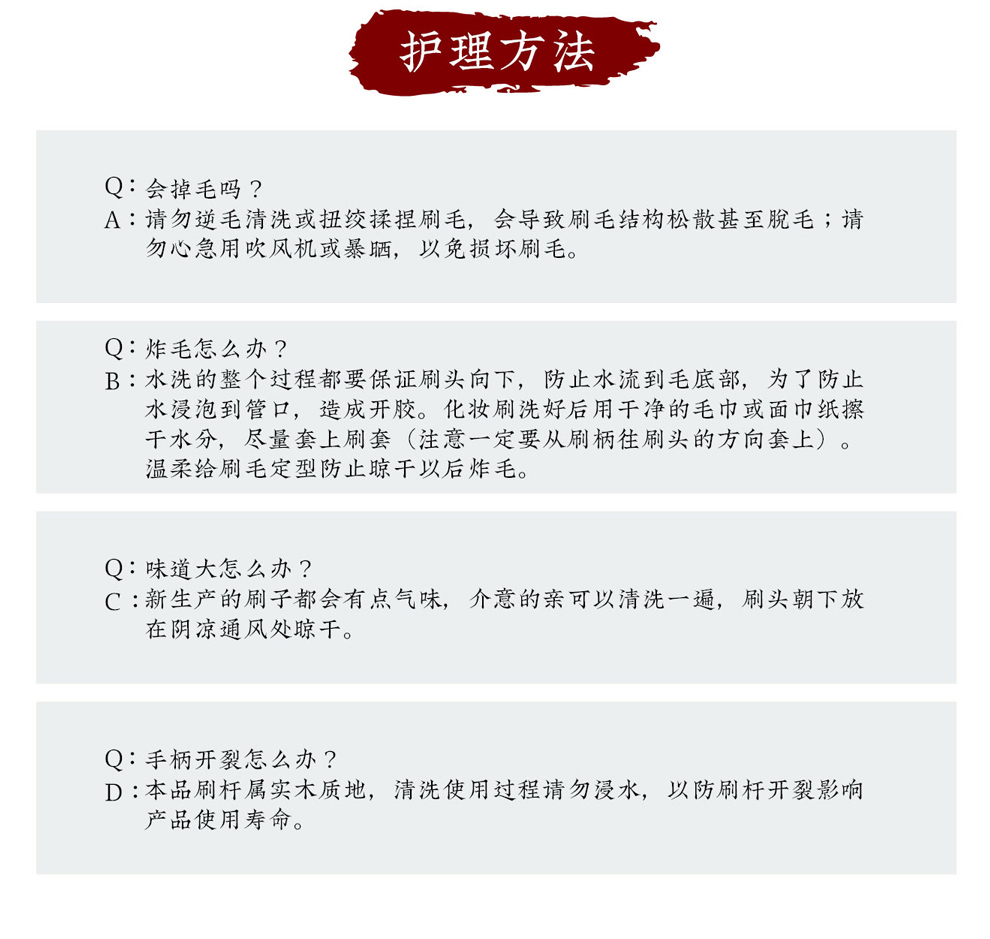 护理方法

Q：会掉毛吗？
A：请勿逆毛清洗或扭绞揉捏刷毛，会导致刷毛结构松散甚至脱毛；请勿心急用吹风机或暴晒，以免损坏刷毛。

Q：炸毛怎么办？
B：水洗的整个过程都要保证刷头向下，防止水流到毛底部，为了防止水浸泡到管口，造成开胶。化妆刷洗好后用干净的毛巾或面巾纸擦干水分，尽量套上刷套（注意一定要从刷柄往刷头的方向套上）。温柔给刷毛定型防止晾干以后炸毛。

Q：味道大怎么办？
C：新生产的刷子都会有点气味，介意的亲可以清洗一遍，刷头朝下放在阴凉通风处晾干。

Q：手柄开裂怎么办？
D：本品刷杆属实木质地，清洗使用过程请勿浸水，以防刷杆开裂影响产品使用寿命。